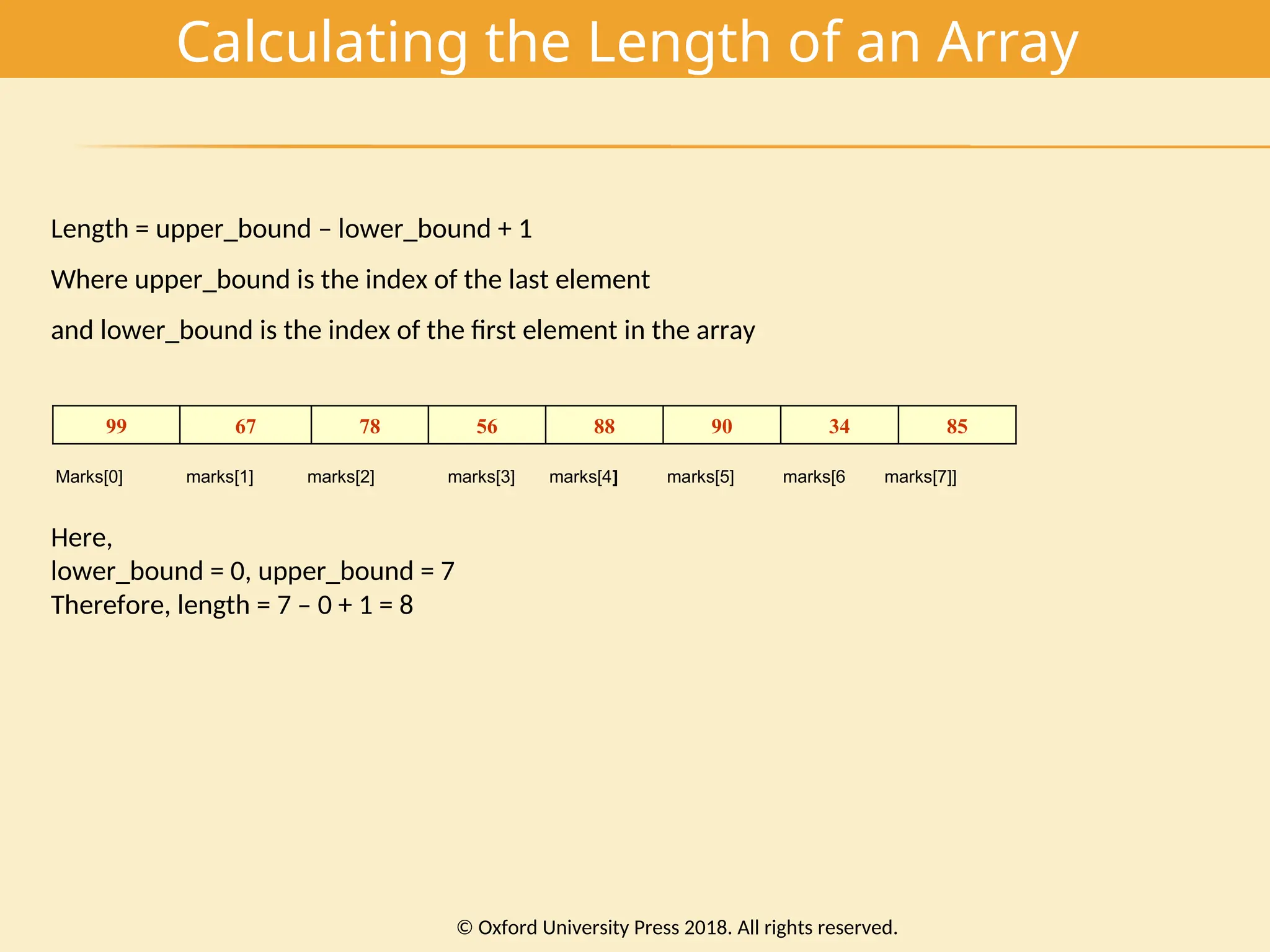 Calculating the Length of an Array

Length = upper_bound – lower_bound + 1

Where upper_bound is the index of the last element

and lower_bound is the index of the first element in the array

| 99 | 67 | 78 | 56 | 88 | 90 | 34 | 85 |
|---|---|---|---|---|---|---|---|

Marks[0] marks[1] marks[2] marks[3] marks[4] marks[5] marks[6 marks[7]]

Here,
lower_bound = 0, upper_bound = 7
Therefore, length = 7 – 0 + 1 = 8

© Oxford University Press 2018. All rights reserved.